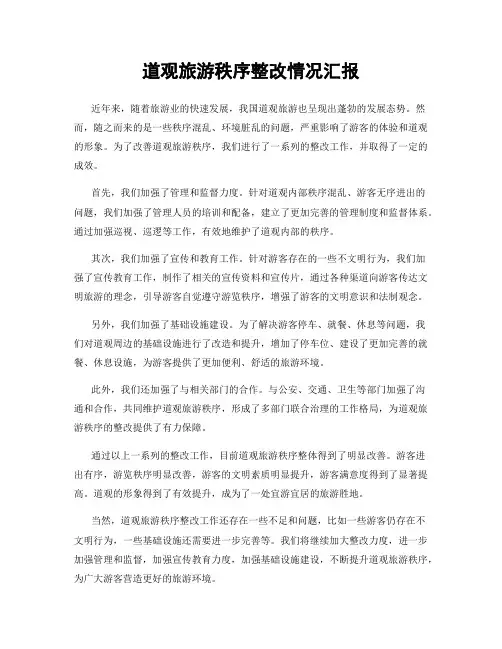 道观旅游秩序整改情况汇报

近年来，随着旅游业的快速发展，我国道观旅游也呈现出蓬勃的发展态势。然而，随之而来的是一些秩序混乱、环境脏乱的问题，严重影响了游客的体验和道观的形象。为了改善道观旅游秩序，我们进行了一系列的整改工作，并取得了一定的成效。

首先，我们加强了管理和监督力度。针对道观内部秩序混乱、游客无序进出的问题，我们加强了管理人员的培训和配备，建立了更加完善的管理制度和监督体系。通过加强巡视、巡逻等工作，有效地维护了道观内部的秩序。

其次，我们加强了宣传和教育工作。针对游客存在的一些不文明行为，我们加强了宣传教育工作，制作了相关的宣传资料和宣传片，通过各种渠道向游客传达文明旅游的理念，引导游客自觉遵守游览秩序，增强了游客的文明意识和法制观念。

另外，我们加强了基础设施建设。为了解决游客停车、就餐、休息等问题，我们对道观周边的基础设施进行了改造和提升，增加了停车位、建设了更加完善的就餐、休息设施，为游客提供了更加便利、舒适的旅游环境。

此外，我们还加强了与相关部门的合作。与公安、交通、卫生等部门加强了沟通和合作，共同维护道观旅游秩序，形成了多部门联合治理的工作格局，为道观旅游秩序的整改提供了有力保障。

通过以上一系列的整改工作，目前道观旅游秩序整体得到了明显改善。游客进出有序，游览秩序明显改善，游客的文明素质明显提升，游客满意度得到了显著提高。道观的形象得到了有效提升，成为了一处宜游宜居的旅游胜地。

当然，道观旅游秩序整改工作还存在一些不足和问题，比如一些游客仍存在不文明行为，一些基础设施还需要进一步完善等。我们将继续加大整改力度，进一步加强管理和监督，加强宣传教育力度，加强基础设施建设，不断提升道观旅游秩序，为广大游客营造更好的旅游环境。